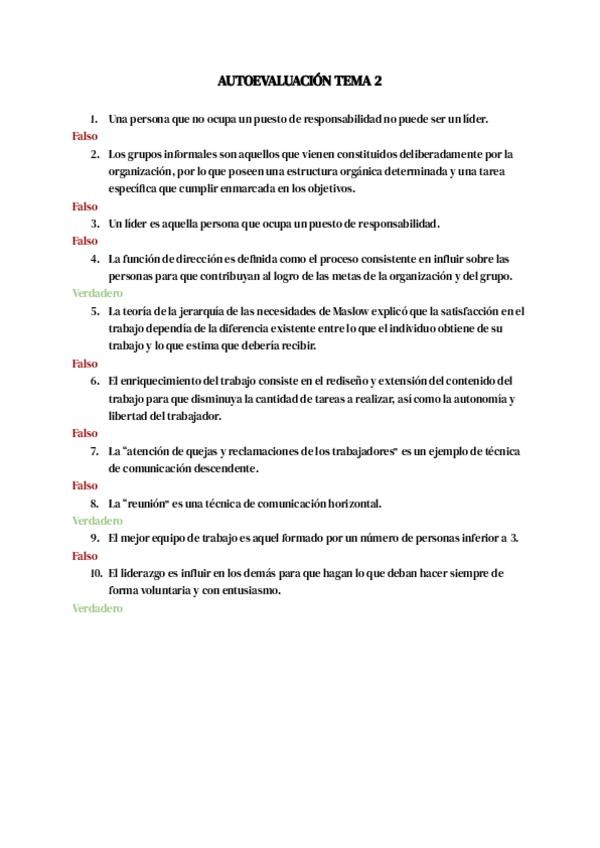 AUTOEVALUACIÓN TEMA 2

1. Una persona que no ocupa un puesto de responsabilidad no puede ser un líder.

Falso

2. Los grupos informales son aquellos que vienen constituidos deliberadamente por la organización, por lo que poseen una estructura orgánica determinada y una tarea específica que cumplir enmarcada en los objetivos.

Falso

3. Un líder es aquella persona que ocupa un puesto de responsabilidad.

Falso

4. La función de dirección es definida como el proceso consistente en influir sobre las personas para que contribuyan al logro de las metas de la organización y del grupo.

Verdadero

5. La teoría de la jerarquía de las necesidades de Maslow explicó que la satisfacción en el trabajo dependía de la diferencia existente entre lo que el individuo obtiene de su trabajo y lo que estima que debería recibir.

Falso

6. El enriquecimiento del trabajo consiste en el rediseño y extensión del contenido del trabajo para que disminuya la cantidad de tareas a realizar, así como la autonomía y libertad del trabajador.

Falso

7. La "atención de quejas y reclamaciones de los trabajadores" es un ejemplo de técnica de comunicación descendente.

Falso

8. La "reunión" es una técnica de comunicación horizontal.

Verdadero

9. El mejor equipo de trabajo es aquel formado por un número de personas inferior a 3.

Falso

10. El liderazgo es influir en los demás para que hagan lo que deban hacer siempre de forma voluntaria y con entusiasmo.

Verdadero